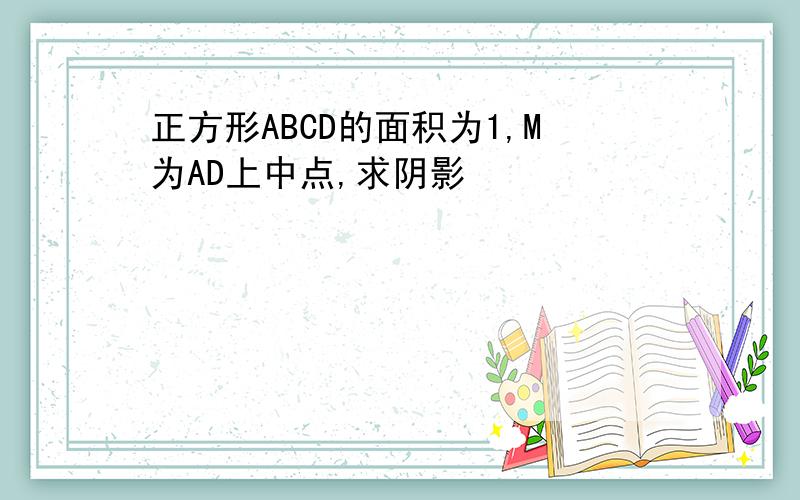 正方形ABCD的面积为1,M为AD上中点,求阴影